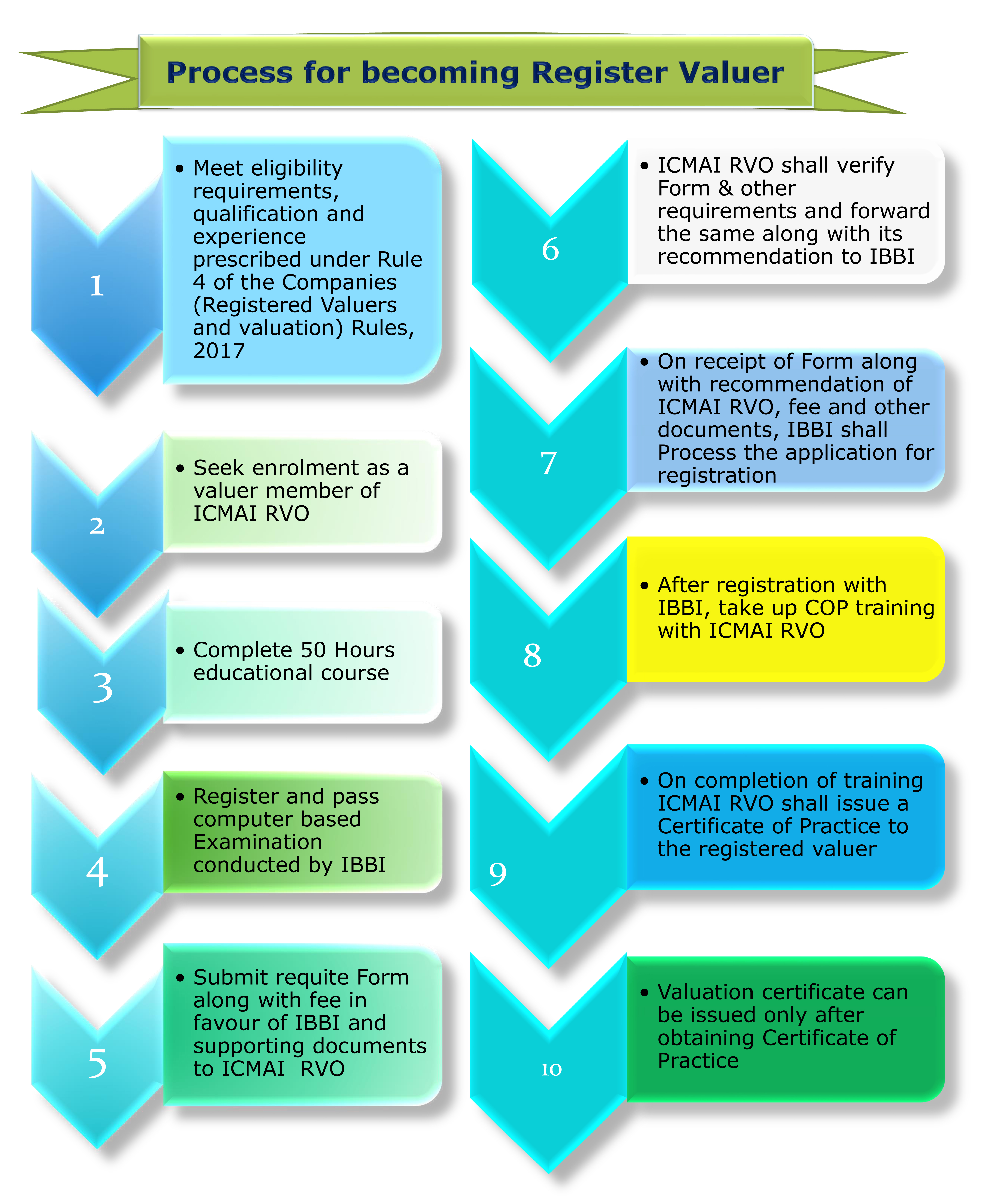 Process for becoming Register Valuer

1

• Meet eligibility requirements, qualification and experience prescribed under Rule 4 of the Companies (Registered Valuers and valuation) Rules, 2017

2

• Seek enrolment as a valuer member of ICMAI RVO

3

• Complete 50 Hours educational course

4

• Register and pass computer based Examination conducted by IBBI

5

• Submit requite Form along with fee in favour of IBBI and supporting documents to ICMAI RVO

6

• ICMAI RVO shall verify Form & other requirements and forward the same along with its recommendation to IBBI

7

• On receipt of Form along with recommendation of ICMAI RVO, fee and other documents, IBBI shall Process the application for registration

8

• After registration with IBBI, take up COP training with ICMAI RVO

9

• On completion of training ICMAI RVO shall issue a Certificate of Practice to the registered valuer

10

• Valuation certificate can be issued only after obtaining Certificate of Practice